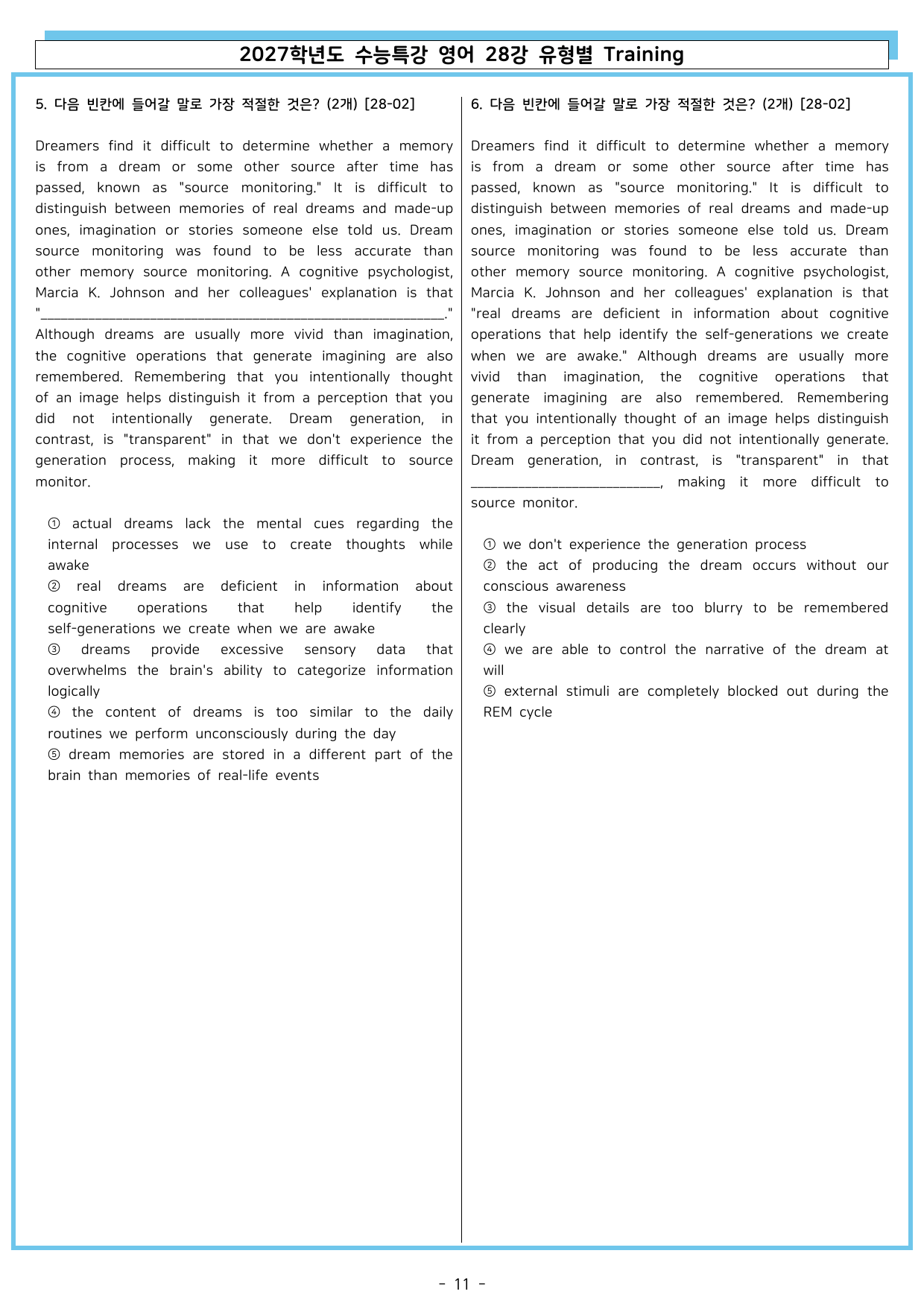 2027학년도 수능특강 영어 28강 유형별 Training

5. 다음 빈칸에 들어갈 말로 가장 적절한 것은? (2개) [28-02]

Dreamers find it difficult to determine whether a memory is from a dream or some other source after time has passed, known as "source monitoring." It is difficult to distinguish between memories of real dreams and made-up ones, imagination or stories someone else told us. Dream source monitoring was found to be less accurate than other memory source monitoring. A cognitive psychologist, Marcia K. Johnson and her colleagues' explanation is that "____." Although dreams are usually more vivid than imagination, the cognitive operations that generate imagining are also remembered. Remembering that you intentionally thought of an image helps distinguish it from a perception that you did not intentionally generate. Dream generation, in contrast, is "transparent" in that we don't experience the generation process, making it more difficult to source monitor.

① actual dreams lack the mental cues regarding the internal processes we use to create thoughts while awake
② real dreams are deficient in information about cognitive operations that help identify the self-generations we create when we are awake
③ dreams provide excessive sensory data that overwhelms the brain's ability to categorize information logically
④ the content of dreams is too similar to the daily routines we perform unconsciously during the day
⑤ dream memories are stored in a different part of the brain than memories of real-life events

6. 다음 빈칸에 들어갈 말로 가장 적절한 것은? (2개) [28-02]

Dreamers find it difficult to determine whether a memory is from a dream or some other source after time has passed, known as "source monitoring." It is difficult to distinguish between memories of real dreams and made-up ones, imagination or stories someone else told us. Dream source monitoring was found to be less accurate than other memory source monitoring. A cognitive psychologist, Marcia K. Johnson and her colleagues' explanation is that "real dreams are deficient in information about cognitive operations that help identify the self-generations we create when we are awake." Although dreams are usually more vivid than imagination, the cognitive operations that generate imagining are also remembered. Remembering that you intentionally thought of an image helps distinguish it from a perception that you did not intentionally generate. Dream generation, in contrast, is "transparent" in that ____, making it more difficult to source monitor.

① we don't experience the generation process
② the act of producing the dream occurs without our conscious awareness
③ the visual details are too blurry to be remembered clearly
④ we are able to control the narrative of the dream at will
⑤ external stimuli are completely blocked out during the REM cycle

- 11 -